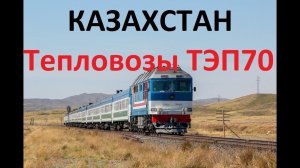 КАЗАХСТАН
Тепловозы ТЭП70